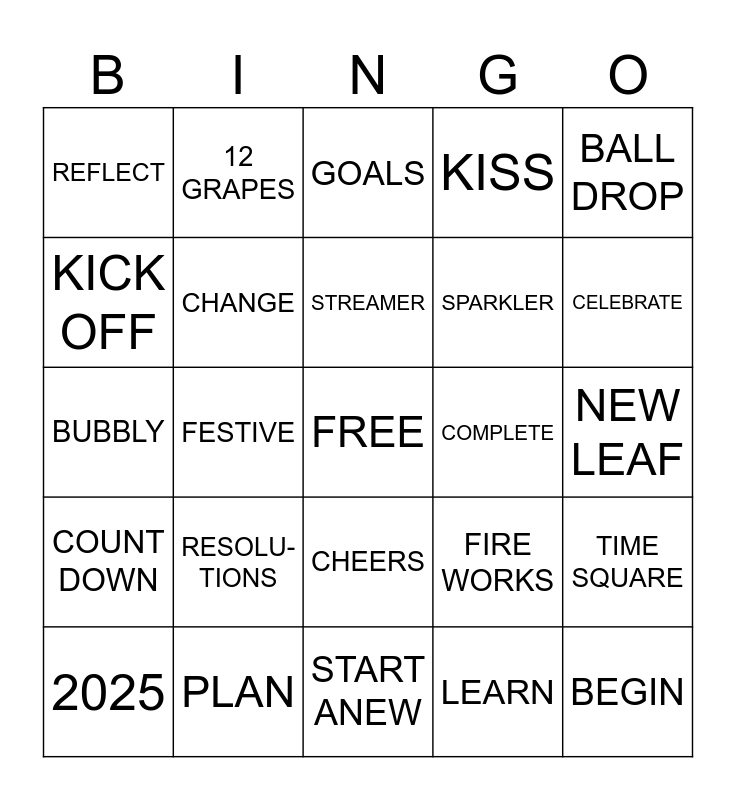 | B | I | N | G | O |
|---|---|---|---|---|
| REFLECT | 12 GRAPES | GOALS | KISS | BALL DROP |
| KICK OFF | CHANGE | STREAMER | SPARKLER | CELEBRATE |
| BUBBLY | FESTIVE | FREE | COMPLETE | NEW LEAF |
| COUNT DOWN | RESOLUTIONS | CHEERS | FIRE WORKS | TIME SQUARE |
| 2025 | PLAN | START ANEW | LEARN | BEGIN |